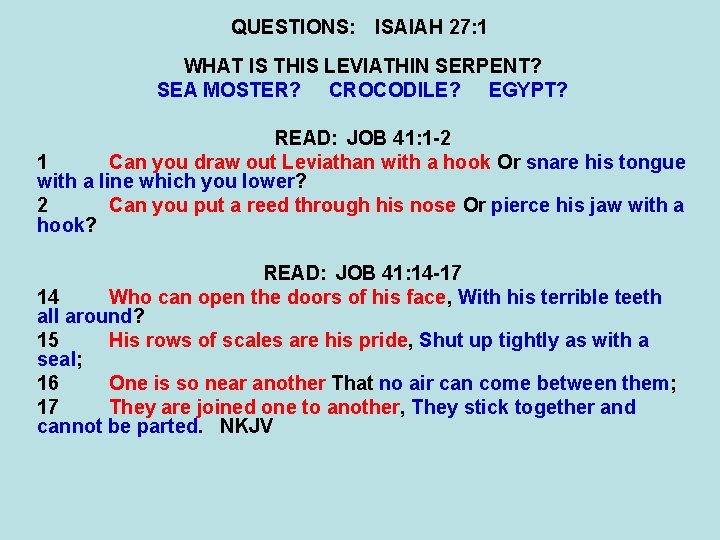 QUESTIONS: ISAIAH 27:1

WHAT IS THIS LEVIATHIN SERPENT?
SEA MOSTER? CROCODILE? EGYPT?

READ: JOB 41:1-2
1 Can you draw out Leviathan with a hook Or snare his tongue with a line which you lower?
2 Can you put a reed through his nose Or pierce his jaw with a hook?

READ: JOB 41:14-17
14 Who can open the doors of his face, With his terrible teeth all around?
15 His rows of scales are his pride, Shut up tightly as with a seal;
16 One is so near another That no air can come between them;
17 They are joined one to another, They stick together and cannot be parted. NKJV